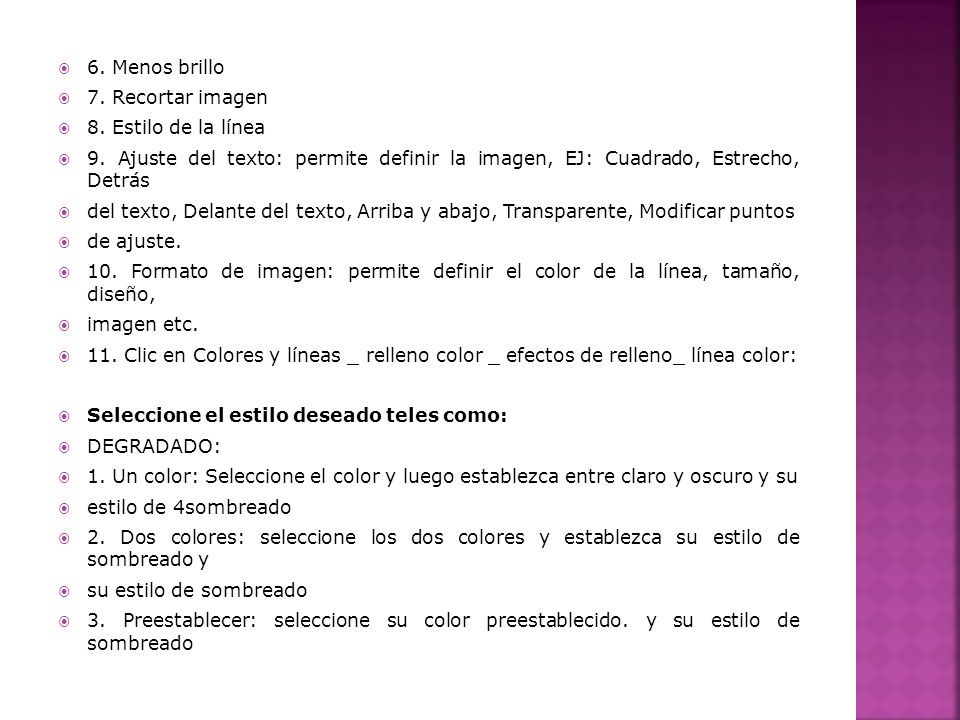 6. Menos brillo

7. Recortar imagen

8. Estilo de la línea

9. Ajuste del texto: permite definir la imagen, EJ: Cuadrado, Estrecho, Detrás

del texto, Delante del texto, Arriba y abajo, Transparente, Modificar puntos

de ajuste.

10. Formato de imagen: permite definir el color de la línea, tamaño, diseño,

imagen etc.

11. Clic en Colores y líneas _ relleno color _ efectos de relleno_ línea color:

Seleccione el estilo deseado teles como:

DEGRADADO:

1. Un color: Seleccione el color y luego establezca entre claro y oscuro y su

estilo de 4sombreado

2. Dos colores: seleccione los dos colores y establezca su estilo de sombreado y

su estilo de sombreado

3. Preestablecer: seleccione su color preestablecido. y su estilo de sombreado